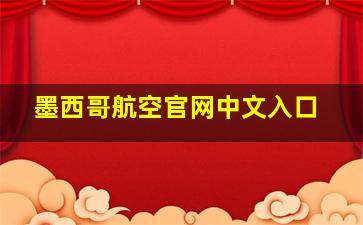 墨西哥航空官网中文入口